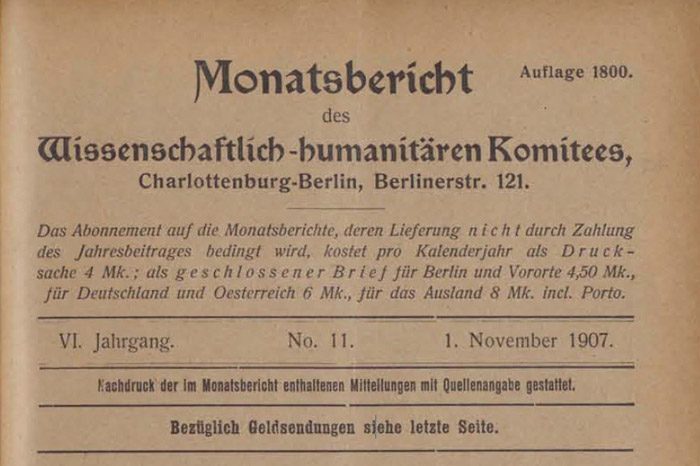 Monatsbericht

Auflage 1800.

des

Wissenschaftlich-humanitären Komitees,
Charlottenburg-Berlin, Berlinerstr. 121.

Das Abonnement auf die Monatsberichte, deren Lieferung nicht durch Zahlung des Jahresbeitrages bedingt wird, kostet pro Kalenderjahr als Drucksache 4 Mk.; als geschlossener Brief für Berlin und Vororte 4,50 Mk., für Deutschland und Oesterreich 6 Mk., für das Ausland 8 Mk. incl. Porto.

VI. Jahrgang.   No. 11.   1. November 1907.

Nachdruck der im Monatsbericht enthaltenen Mitteilungen mit Quellenangabe gestattet.

Bezüglich Geldsendungen siehe letzte Seite.